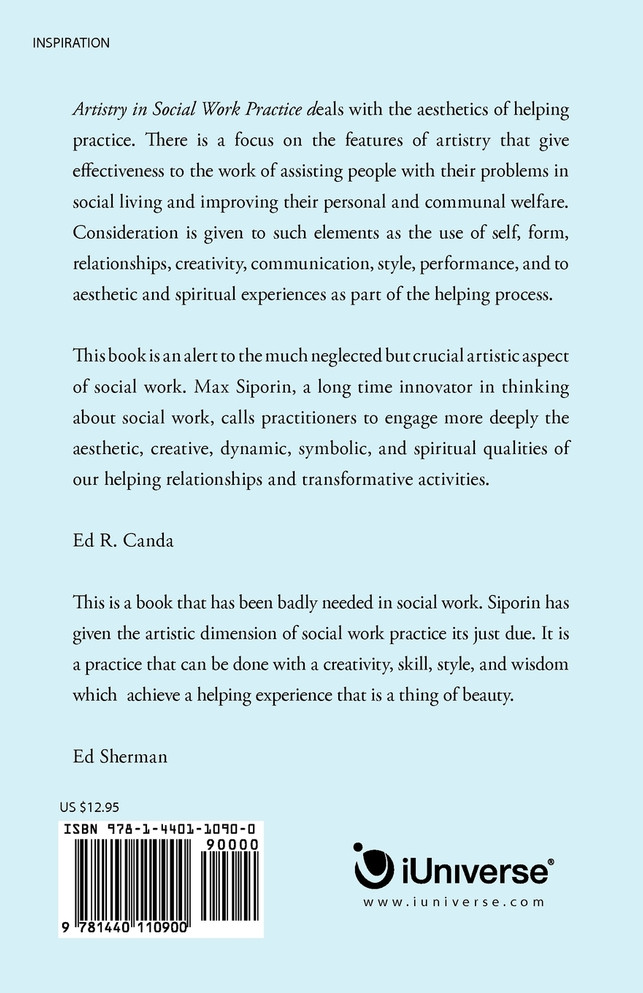 INSPIRATION

Artistry in Social Work Practice deals with the aesthetics of helping practice. There is a focus on the features of artistry that give effectiveness to the work of assisting people with their problems in social living and improving their personal and communal welfare. Consideration is given to such elements as the use of self, form, relationships, creativity, communication, style, performance, and to aesthetic and spiritual experiences as part of the helping process.

This book is an alert to the much neglected but crucial artistic aspect of social work. Max Siporin, a long time innovator in thinking about social work, calls practitioners to engage more deeply the aesthetic, creative, dynamic, symbolic, and spiritual qualities of our helping relationships and transformative activities.

Ed R. Canda

This is a book that has been badly needed in social work. Siporin has given the artistic dimension of social work practice its just due. It is a practice that can be done with a creativity, skill, style, and wisdom which achieve a helping experience that is a thing of beauty.

Ed Sherman

US $12.95

ISBN 978-1-4401-1090-0

90000

9 781440 110900

iUniverse®

www.iuniverse.com